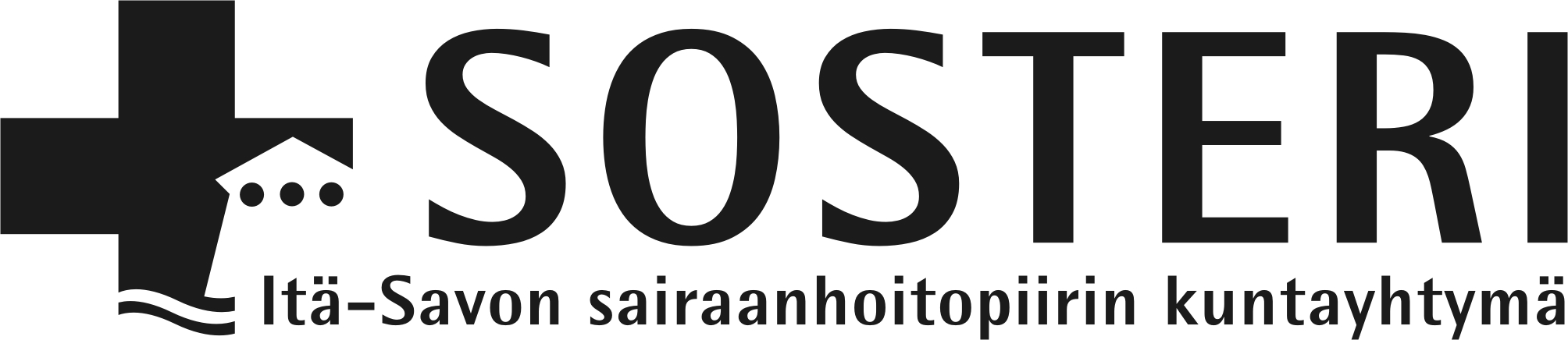 SOSTERI
Itä-Savon sairaanhoitopiirin kuntayhtymä